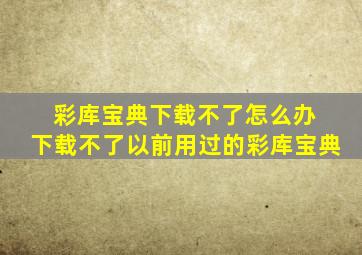 彩库宝典下载不了怎么办
下载不了以前用过的彩库宝典